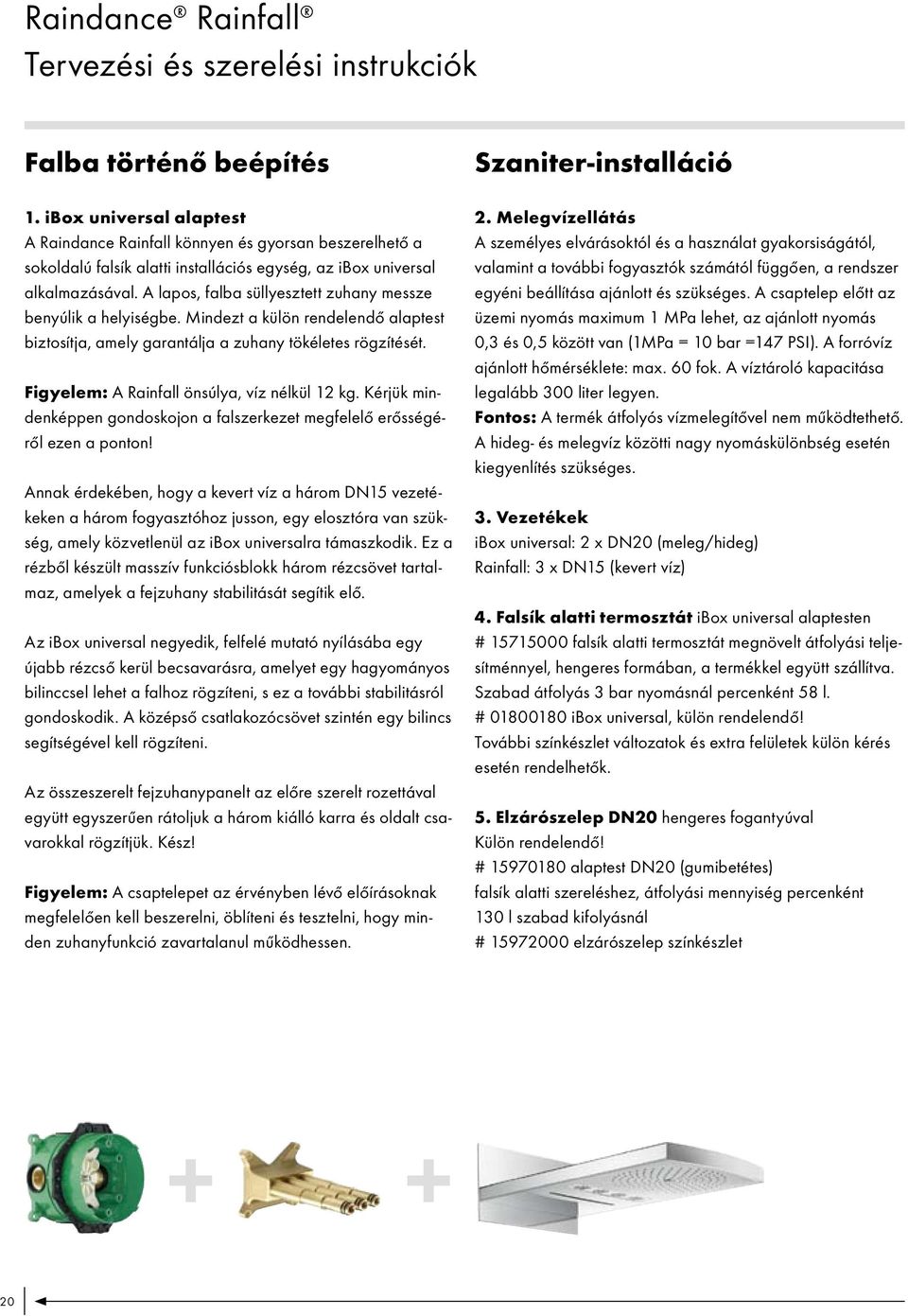 Raindance® Rainfall®
Tervezési és szerelési instrukciók

Falba történő beépítés

1. iBox universal alaptest
A Raindance Rainfall könnyen és gyorsan beszerelhető a sokoldalú falsík alatti installációs egység, az iBox universal alkalmazásával. A lapos, falba süllyesztett zuhany messze benyúlik a helyiségbe. Mindezt a külön rendelendő alaptest biztosítja, amely garantálja a zuhany tökéletes rögzítését.

Figyelem: A Rainfall önsúlya, víz nélkül 12 kg. Kérjük mindenképpen gondoskojon a falszerkezet megfelelő erősségéről ezen a ponton!

Annak érdekében, hogy a kevert víz a három DN15 vezetékeken a három fogyasztóhoz jusson, egy elosztóra van szükség, amely közvetlenül az iBox universalra támaszkodik. Ez a rézből készült masszív funkciósblokk három rézcsövet tartalmaz, amelyek a fejzuhany stabilitását segítik elő.

Az iBox universal negyedik, felfelé mutató nyílásába egy újabb rézcső kerül becsavarásra, amelyet egy hagyományos bilinccsel lehet a falhoz rögzíteni, s ez a további stabilitásról gondoskodik. A középső csatlakozócsövet szintén egy bilincs segítségével kell rögzíteni.

Az összeszerelt fejzuhanypanelt az előre szerelt rozettával együtt egyszerűen rátoljuk a három kiálló karra és oldalt csavarokkal rögzítjük. Kész!

Figyelem: A csaptelepet az érvényben lévő előírásoknak megfelelően kell beszerelni, öblíteni és tesztelni, hogy minden zuhanyfunkció zavartalanul működhessen.

Szaniter-installáció

2. Melegvízellátás
A személyes elvárásoktól és a használat gyakorsiságától, valamint a további fogyasztók számától függően, a rendszer egyéni beállítása ajánlott és szükséges. A csaptelep előtt az üzemi nyomás maximum 1 MPa lehet, az ajánlott nyomás 0,3 és 0,5 között van (1MPa = 10 bar =147 PSI). A forróvíz ajánlott hőmérséklete: max. 60 fok. A víztároló kapacitása legalább 300 liter legyen.
Fontos: A termék átfolyós vízmelegítővel nem működtethető. A hideg- és melegvíz közötti nagy nyomáskülönbség esetén kiegyenlítés szükséges.

3. Vezetékek
iBox universal: 2 x DN20 (meleg/hideg)
Rainfall: 3 x DN15 (kevert víz)

4. Falsík alatti termosztát iBox universal alaptesten
# 15715000 falsík alatti termosztát megnövelt átfolyási teljesítménnyel, hengeres formában, a termékkel együtt szállítva. Szabad átfolyás 3 bar nyomásnál percenként 58 l.
# 01800180 iBox universal, külön rendelendő!
További színkészlet változatok és extra felületek külön kérés esetén rendelhetők.

5. Elzárószelep DN20 hengeres fogantyúval
Külön rendelendő!
# 15970180 alaptest DN20 (gumibetétes)
falsík alatti szereléshez, átfolyási mennyiség percenként 130 l szabad kifolyásnál
# 15972000 elzárószelep színkészlet

+ +

20